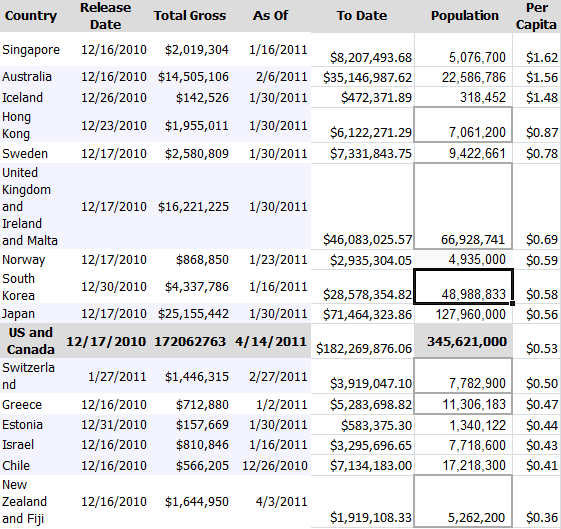 | Country | Release Date | Total Gross | As Of | To Date | Population | Per Capita |
|---|---|---|---|---|---|---|
| Singapore | 12/16/2010 | $2,019,304 | 1/16/2011 | $8,207,493.68 | 5,076,700 | $1.62 |
| Australia | 12/16/2010 | $14,505,106 | 2/6/2011 | $35,146,987.62 | 22,586,786 | $1.56 |
| Iceland | 12/26/2010 | $142,526 | 1/30/2011 | $472,371.89 | 318,452 | $1.48 |
| Hong Kong | 12/23/2010 | $1,955,011 | 1/30/2011 | $6,122,271.29 | 7,061,200 | $0.87 |
| Sweden | 12/17/2010 | $2,580,809 | 1/30/2011 | $7,331,843.75 | 9,422,661 | $0.78 |
| United Kingdom and Ireland and Malta | 12/17/2010 | $16,221,225 | 1/30/2011 | $46,083,025.57 | 66,928,741 | $0.69 |
| Norway | 12/17/2010 | $868,850 | 1/23/2011 | $2,935,304.05 | 4,935,000 | $0.59 |
| South Korea | 12/30/2010 | $4,337,786 | 1/16/2011 | $28,578,354.82 | 48,988,833 | $0.58 |
| Japan | 12/17/2010 | $25,155,442 | 1/30/2011 | $71,464,323.86 | 127,960,000 | $0.56 |
| US and Canada | 12/17/2010 | 172062763 | 4/14/2011 | $182,269,876.06 | 345,621,000 | $0.53 |
| Switzerland | 1/27/2011 | $1,446,315 | 2/27/2011 | $3,919,047.10 | 7,782,900 | $0.50 |
| Greece | 12/16/2010 | $712,880 | 1/2/2011 | $5,283,698.82 | 11,306,183 | $0.47 |
| Estonia | 12/31/2010 | $157,669 | 1/30/2011 | $583,375.30 | 1,340,122 | $0.44 |
| Israel | 12/16/2010 | $810,846 | 1/16/2011 | $3,295,696.65 | 7,718,600 | $0.43 |
| Chile | 12/16/2010 | $566,205 | 12/26/2010 | $7,134,183.00 | 17,218,300 | $0.41 |
| New Zealand and Fiji | 12/16/2010 | $1,644,950 | 4/3/2011 | $1,919,108.33 | 5,262,200 | $0.36 |